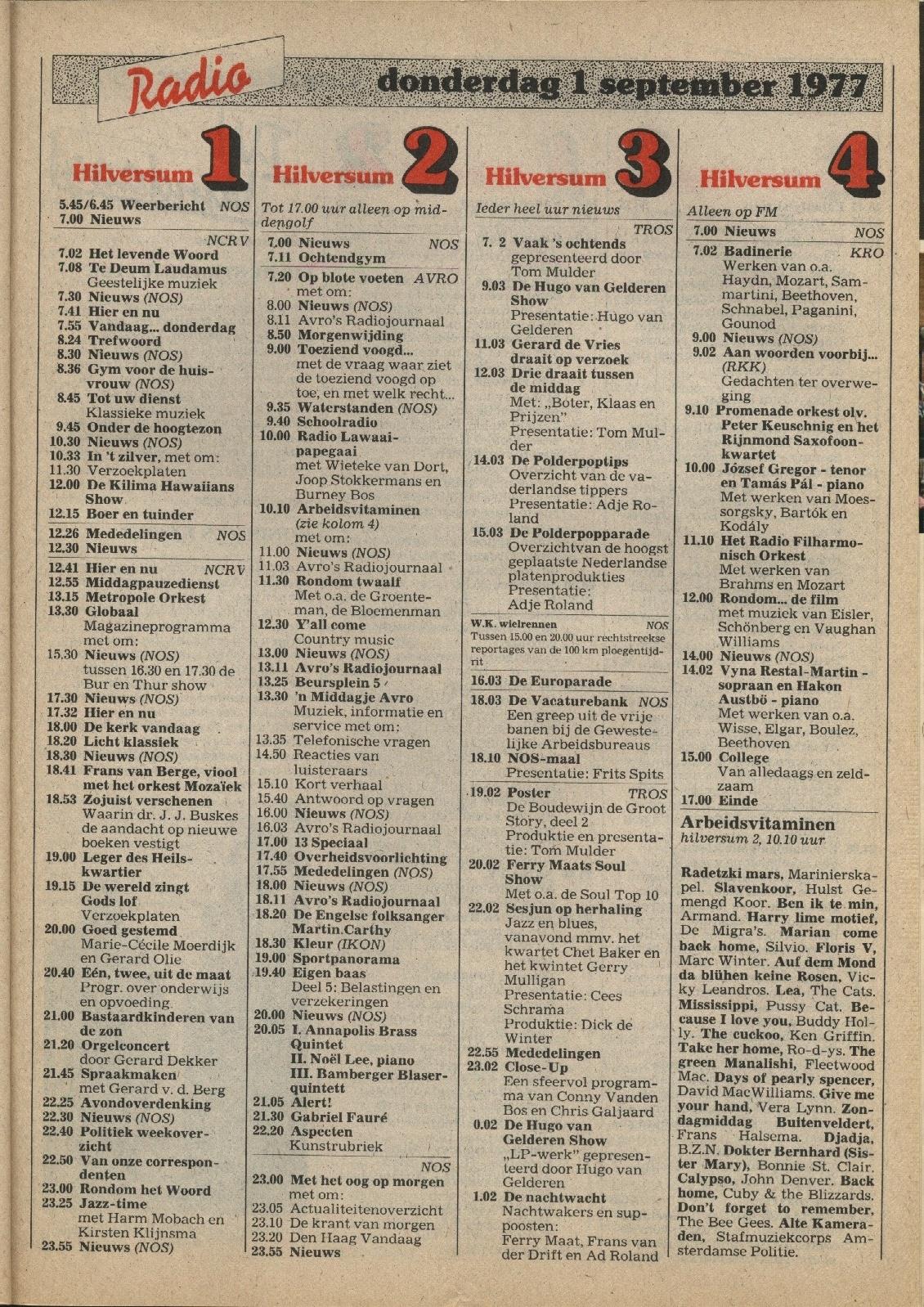 Radio donderdag 1 september 1977

Hilversum 1

5.45/6.45 Weerbericht NOS
7.00 Nieuws

NCRV
7.02 Het levende Woord
7.08 Te Deum Laudamus Geestelijke muziek
7.30 Nieuws (NOS)
7.41 Hier en nu
7.55 Vandaag... donderdag
8.24 Trefwoord
8.30 Nieuws (NOS)
8.36 Gym voor de huisvrouw (NOS)
8.45 Tot uw dienst Klassieke muziek
9.45 Onder de hoogtezon
10.30 Nieuws (NOS)
10.33 In 't zilver, met om:
11.30 Verzoekplaten
12.00 De Kilima Hawaiians Show
12.15 Boer en tuinder
12.26 Mededelingen NOS
12.30 Nieuws
12.41 Hier en nu NCRV
12.55 Middagpauzedienst
13.15 Metropole Orkest
13.30 Globaal Magazineprogramma met om:
15.30 Nieuws (NOS) tussen 16.30 en 17.30 de Bur en Thur show
17.30 Nieuws (NOS)
17.32 Hier en nu
18.00 De kerk vandaag
18.20 Licht klassiek
18.30 Nieuws (NOS)
18.41 Frans van Berge, viool met het orkest Mozaïek
18.53 Zojuist verschenen Waarin dr. J. J. Buskes de aandacht op nieuwe boeken vestigt
19.00 Leger des Heilskwartier
19.15 De wereld zingt Gods lof Verzoekplaten
20.00 Goed gestemd Marie-Cécile Moerdijk en Gerard Olie
20.40 Eén, twee, uit de maat Progr. over onderwijs en opvoeding
21.00 Bastaardkinderen van de zon
21.20 Orgelconcert door Gerard Dekker
21.45 Spraakmaken met Gerard v. d. Berg
22.25 Avondoverdenking
22.30 Nieuws (NOS)
22.40 Politiek weekoverzicht
22.50 Van onze correspondenten
23.00 Rondom het Woord
23.25 Jazz-time met Harm Mobach en Kirsten Klijnsma
23.55 Nieuws (NOS)

Hilversum 2

Tot 17.00 uur alleen op middengolf
7.00 Nieuws NOS
7.11 Ochtendgym
7.20 Op blote voeten AVRO met om:
8.00 Nieuws (NOS)
8.11 Avro's Radiojournaal
8.50 Morgenwijding
9.00 Toeziend voogd... met de vraag waar ziet de toeziend voogd op toe, en met welk recht...
9.35 Waterstanden (NOS)
9.40 Schoolradio
10.00 Radio Lawaaipapegaai met Wieteke van Dort, Joop Stokkermans en Burney Bos
10.10 Arbeidsvitaminen (zie kolom 4) met om:
11.00 Nieuws (NOS)
11.03 Avro's Radiojournaal
11.30 Rondom twaalf Met o.a. de Groenteman, de Bloemenman
12.30 Y'all come Country music
13.00 Nieuws (NOS)
13.11 Avro's Radiojournaal
13.25 Beursplein 5
13.30 'n Middagje Avro Muziek, informatie en service met om:
13.35 Telefonische vragen
14.50 Reacties van luisteraars
15.10 Kort verhaal
15.40 Antwoord op vragen
16.00 Nieuws (NOS)
16.03 Avro's Radiojournaal
17.00 13 Speciaal
17.40 Overheidsvoorlichting
17.55 Mededelingen (NOS)
18.00 Nieuws (NOS)
18.11 Avro's Radiojournaal
18.20 De Engelse folksanger Martin Carthy
18.30 Kleur (IKON)
19.00 Sportpanorama
19.40 Eigen baas Deel 5: Belastingen en verzekeringen
20.00 Nieuws (NOS)
20.05 I. Annapolis Brass Quintet II. Noël Lee, piano III. Bamberger Blaserquintett
21.05 Alert!
21.30 Gabriel Fauré
22.20 Aspecten Kunstrubriek
NOS
23.00 Met het oog op morgen met om:
23.05 Actualiteitenoverzicht
23.10 De krant van morgen
23.20 Den Haag Vandaag
23.55 Nieuws

Hilversum 3

Ieder heel uur nieuws
TROS
7. 2 Vaak 's ochtends gepresenteerd door Tom Mulder
9.03 De Hugo van Gelderen Show Presentatie: Hugo van Gelderen
11.03 Gerard de Vries draait op verzoek
12.03 Drie draait tussen de middag Met: „Boter, Klaas en Prijzen" Presentatie: Tom Mulder
14.03 De Polderpoptips Overzicht van de vaderlandse tippers Presentatie: Adje Roland
15.03 De Polderpopparade Overzichtvan de hoogst geplaatste Nederlandse platenprodukties Presentatie: Adje Roland
W.K. wielrennen NOS
Tussen 15.00 en 20.00 uur rechtstreekse reportages van de 100 km ploegentijdrit
16.03 De Europarade
18.03 De Vacaturebank NOS Een greep uit de vrije banen bij de Gewestelijke Arbeidsbureaus
18.10 NOS-maal Presentatie: Frits Spits
19.02 Poster TROS De Boudewijn de Groot Story, deel 2 Produktie en presentatie: Tom Mulder
20.02 Ferry Maats Soul Show Met o.a. de Soul Top 10
22.02 Sesjun op herhaling Jazz en blues, vanavond mmv. het kwartet Chet Baker en het kwintet Gerry Mulligan Presentatie: Cees Schrama Produktie: Dick de Winter
22.55 Mededelingen
23.02 Close-Up Een sfeervol programma van Conny Vanden Bos en Chris Galjaard
0.02 De Hugo van Gelderen Show „LP-werk" gepresenteerd door Hugo van Gelderen
1.02 De nachtwacht Nachtwakers en supposten: Ferry Maat, Frans van der Drift en Ad Roland

Hilversum 4

Alleen op FM
7.00 Nieuws NOS
7.02 Badinerie KRO Werken van o.a. Haydn, Mozart, Sammartini, Beethoven, Schnabel, Paganini, Gounod
9.00 Nieuws (NOS)
9.02 Aan woorden voorbij... (RKK) Gedachten ter overweging
9.10 Promenade orkest olv. Peter Keuschnig en het Rijnmond Saxofoonkwartet
10.00 József Gregor - tenor en Tamás Pál - piano Met werken van Moessorgsky, Bartók en Kodály
11.10 Het Radio Filharmonisch Orkest Met werken van Brahms en Mozart
12.00 Rondom... de film met muziek van Eisler, Schönberg en Vaughan Williams
14.00 Nieuws (NOS)
14.02 Vyna Restal-Martin - sopraan en Hakon Austbö - piano Met werken van o.a. Wisse, Elgar, Boulez, Beethoven
15.00 College Van alledaags en zeldzaam
17.00 Einde

Arbeidsvitaminen
hilversum 2, 10.10 uur

Radetzki mars, Marinierskapel. Slavenkoor, Hulst Gemengd Koor. Ben ik te min, Armand. Harry lime motief, De Migra's. Marian come back home, Silvio. Floris V, Marc Winter. Auf dem Mond da blühen keine Rosen, Vicky Leandros. Lea, The Cats. Mississippi, Pussy Cat. Because I love you, Buddy Holly. The cuckoo, Ken Griffin. Take her home, Ro-d-ys. The green Manalishi, Fleetwood Mac. Days of pearly spencer, David MacWilliams. Give me your hand, Vera Lynn. Zondagmiddag Buitenveldert, Frans Halsema. Djadja, B.Z.N. Dokter Bernhard (Sister Mary), Bonnie St. Clair. Calypso, John Denver. Back home, Cuby & the Blizzards. Don't forget to remember, The Bee Gees. Alte Kameraden, Stafmuziekcorps Amsterdamse Politie.